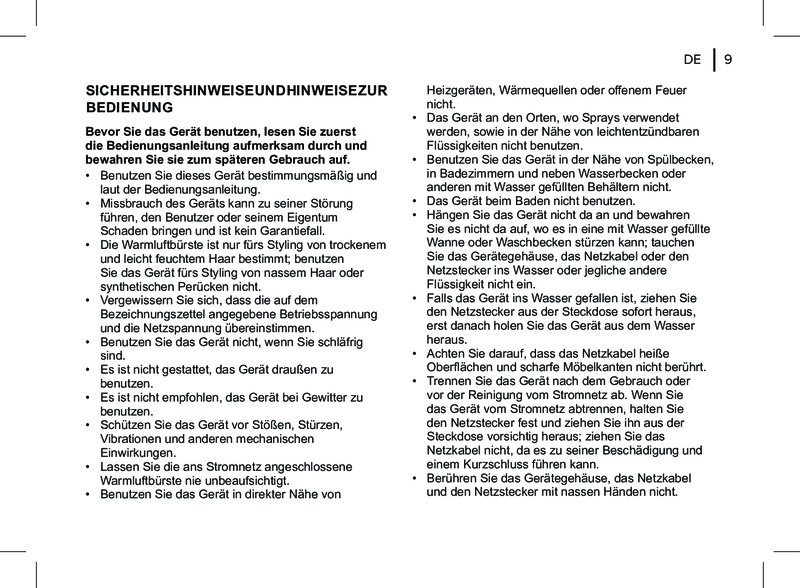 DE | 9

SICHERHEITSHINWEISEUNDHINWEISEZUR BEDIENUNG

Bevor Sie das Gerät benutzen, lesen Sie zuerst die Bedienungsanleitung aufmerksam durch und bewahren Sie sie zum späteren Gebrauch auf.

• Benutzen Sie dieses Gerät bestimmungsmäßig und laut der Bedienungsanleitung.
• Missbrauch des Geräts kann zu seiner Störung führen, den Benutzer oder seinem Eigentum Schaden bringen und ist kein Garantiefall.
• Die Warmluftbürste ist nur fürs Styling von trockenem und leicht feuchtem Haar bestimmt; benutzen Sie das Gerät fürs Styling von nassem Haar oder synthetischen Perücken nicht.
• Vergewissern Sie sich, dass die auf dem Bezeichnungszettel angegebene Betriebsspannung und die Netzspannung übereinstimmen.
• Benutzen Sie das Gerät nicht, wenn Sie schläfrig sind.
• Es ist nicht gestattet, das Gerät draußen zu benutzen.
• Es ist nicht empfohlen, das Gerät bei Gewitter zu benutzen.
• Schützen Sie das Gerät vor Stößen, Stürzen, Vibrationen und anderen mechanischen Einwirkungen.
• Lassen Sie die ans Stromnetz angeschlossene Warmluftbürste nie unbeaufsichtigt.
• Benutzen Sie das Gerät in direkter Nähe von Heizgeräten, Wärmequellen oder offenem Feuer nicht.
• Das Gerät an den Orten, wo Sprays verwendet werden, sowie in der Nähe von leichtentzündbaren Flüssigkeiten nicht benutzen.
• Benutzen Sie das Gerät in der Nähe von Spülbecken, in Badezimmern und neben Wasserbecken oder anderen mit Wasser gefüllten Behältern nicht.
• Das Gerät beim Baden nicht benutzen.
• Hängen Sie das Gerät nicht da an und bewahren Sie es nicht da auf, wo es in eine mit Wasser gefüllte Wanne oder Waschbecken stürzen kann; tauchen Sie das Gerätegehäuse, das Netzkabel oder den Netzstecker ins Wasser oder jegliche andere Flüssigkeit nicht ein.
• Falls das Gerät ins Wasser gefallen ist, ziehen Sie den Netzstecker aus der Steckdose sofort heraus, erst danach holen Sie das Gerät aus dem Wasser heraus.
• Achten Sie darauf, dass das Netzkabel heiße Oberflächen und scharfe Möbelkanten nicht berührt.
• Trennen Sie das Gerät nach dem Gebrauch oder vor der Reinigung vom Stromnetz ab. Wenn Sie das Gerät vom Stromnetz abtrennen, halten Sie den Netzstecker fest und ziehen Sie ihn aus der Steckdose vorsichtig heraus; ziehen Sie das Netzkabel nicht, da es zu seiner Beschädigung und einem Kurzschluss führen kann.
• Berühren Sie das Gerätegehäuse, das Netzkabel und den Netzstecker mit nassen Händen nicht.